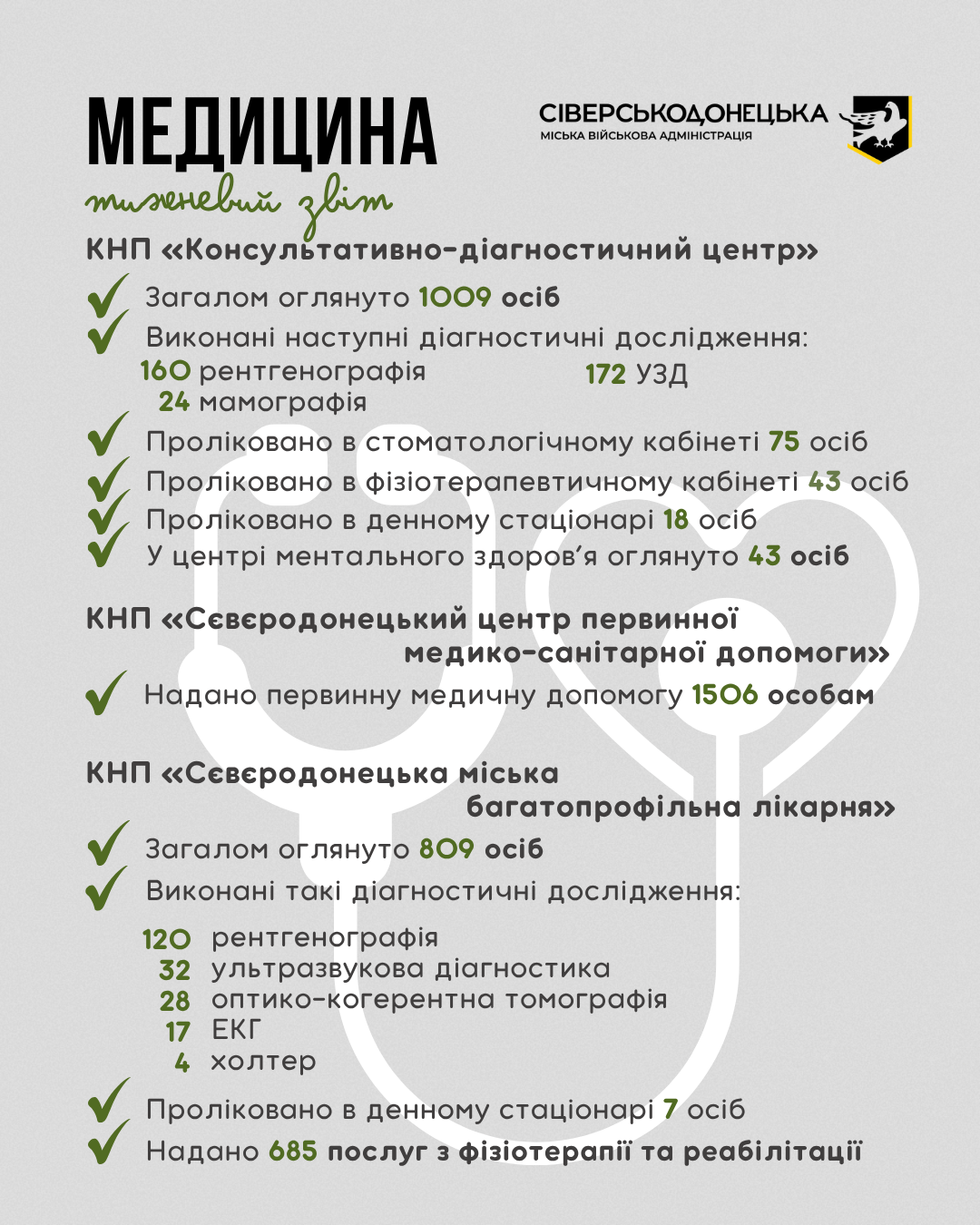 МЕДИЦИНА
тижневий звіт

СІВЕРСЬКОДОНЕЦЬКА
МІСЬКА ВІЙСЬКОВА АДМІНІСТРАЦІЯ

КНП «Консультативно-діагностичний центр»

Загалом оглянуто 1009 осіб

Виконані наступні діагностичні дослідження:
160 рентгенографія
24 мамографія
172 УЗД

Проліковано в стоматологічному кабінеті 75 осіб

Проліковано в фізіотерапевтичному кабінеті 43 осіб

Проліковано в денному стаціонарі 18 осіб

У центрі ментального здоров'я оглянуто 43 осіб

КНП «Сєвєродонецький центр первинної медико-санітарної допомоги»

Надано первинну медичну допомогу 1506 особам

КНП «Сєвєродонецька міська багатопрофільна лікарня»

Загалом оглянуто 809 осіб

Виконані такі діагностичні дослідження:

120 рентгенографія
32 ультразвукова діагностика
28 оптико-когерентна томографія
17 ЕКГ
4 холтер

Проліковано в денному стаціонарі 7 осіб

Надано 685 послуг з фізіотерапії та реабілітації